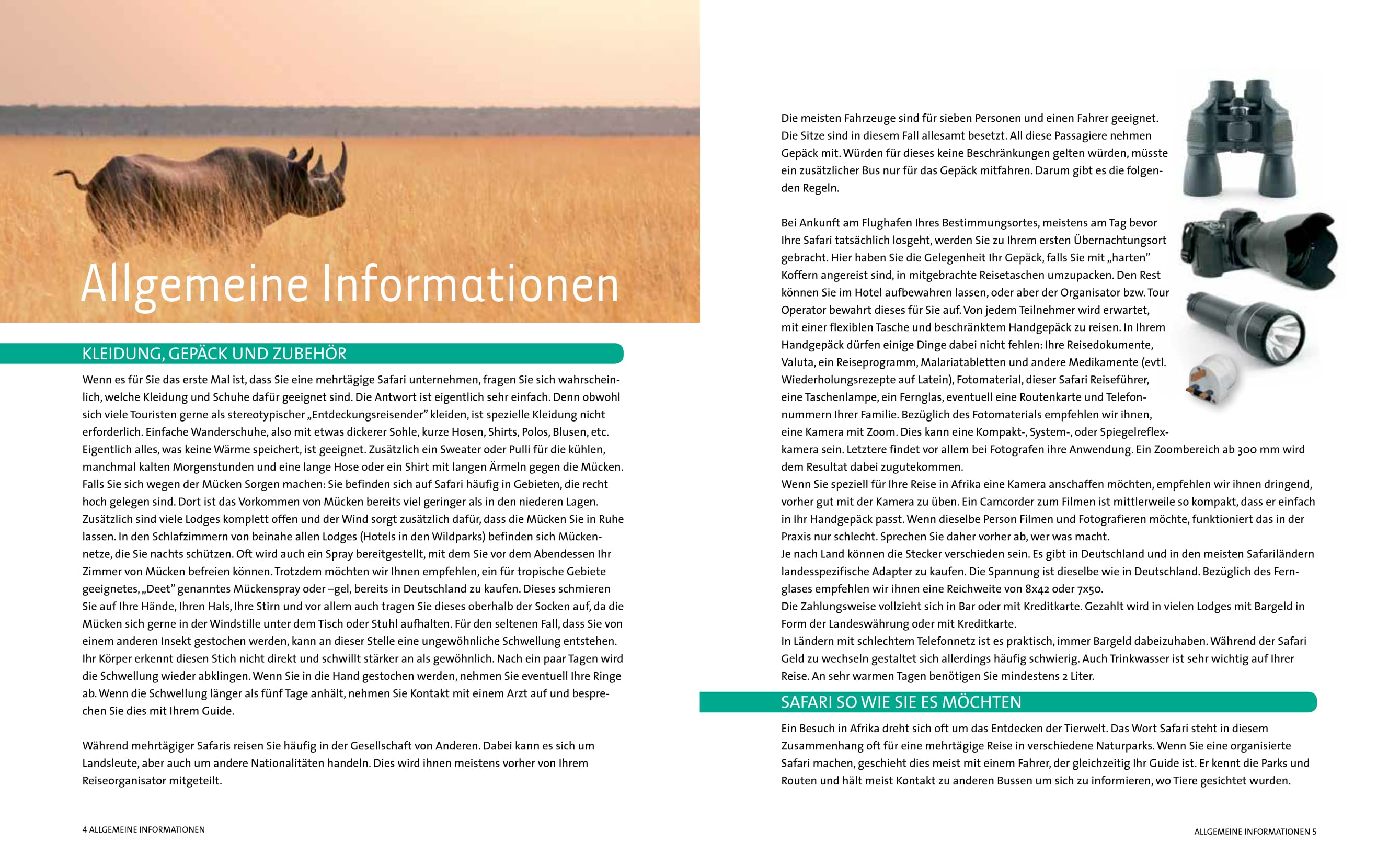 Allgemeine Informationen

KLEIDUNG, GEPÄCK UND ZUBEHÖR

Wenn es für Sie das erste Mal ist, dass Sie eine mehrtägige Safari unternehmen, fragen Sie sich wahrscheinlich, welche Kleidung und Schuhe dafür geeignet sind. Die Antwort ist eigentlich sehr einfach. Denn obwohl sich viele Touristen gerne als stereotypischer „Entdeckungsreisender" kleiden, ist spezielle Kleidung nicht erforderlich. Einfache Wanderschuhe, also mit etwas dickerer Sohle, kurze Hosen, Shirts, Polos, Blusen, etc. Eigentlich alles, was keine Wärme speichert, ist geeignet. Zusätzlich ein Sweater oder Pulli für die kühlen, manchmal kalten Morgenstunden und eine lange Hose oder ein Shirt mit langen Ärmeln gegen die Mücken. Falls Sie sich wegen der Mücken Sorgen machen: Sie befinden sich auf Safari häufig in Gebieten, die recht hoch gelegen sind. Dort ist das Vorkommen von Mücken bereits viel geringer als in den niederen Lagen. Zusätzlich sind viele Lodges komplett offen und der Wind sorgt zusätzlich dafür, dass die Mücken Sie in Ruhe lassen. In den Schlafzimmern von beinahe allen Lodges (Hotels in den Wildparks) befinden sich Mückennetze, die Sie nachts schützen. Oft wird auch ein Spray bereitgestellt, mit dem Sie vor dem Abendessen Ihr Zimmer von Mücken befreien können. Trotzdem möchten wir Ihnen empfehlen, ein für tropische Gebiete geeignetes, „Deet" genanntes Mückenspray oder –gel, bereits in Deutschland zu kaufen. Dieses schmieren Sie auf Ihre Hände, Ihren Hals, Ihre Stirn und vor allem auch tragen Sie dieses oberhalb der Socken auf, da die Mücken sich gerne in der Windstille unter dem Tisch oder Stuhl aufhalten. Für den seltenen Fall, dass Sie von einem anderen Insekt gestochen werden, kann an dieser Stelle eine ungewöhnliche Schwellung entstehen. Ihr Körper erkennt diesen Stich nicht direkt und schwillt stärker an als gewöhnlich. Nach ein paar Tagen wird die Schwellung wieder abklingen. Wenn Sie in die Hand gestochen werden, nehmen Sie eventuell Ihre Ringe ab. Wenn die Schwellung länger als fünf Tage anhält, nehmen Sie Kontakt mit einem Arzt auf und besprechen Sie dies mit Ihrem Guide.

Während mehrtägiger Safaris reisen Sie häufig in der Gesellschaft von Anderen. Dabei kann es sich um Landsleute, aber auch um andere Nationalitäten handeln. Dies wird ihnen meistens vorher von Ihrem Reiseorganisator mitgeteilt.

4 ALLGEMEINE INFORMATIONEN

Die meisten Fahrzeuge sind für sieben Personen und einen Fahrer geeignet. Die Sitze sind in diesem Fall allesamt besetzt. All diese Passagiere nehmen Gepäck mit. Würden für dieses keine Beschränkungen gelten würden, müsste ein zusätzlicher Bus nur für das Gepäck mitfahren. Darum gibt es die folgenden Regeln.

Bei Ankunft am Flughafen Ihres Bestimmungsortes, meistens am Tag bevor Ihre Safari tatsächlich losgeht, werden Sie zu Ihrem ersten Übernachtungsort gebracht. Hier haben Sie die Gelegenheit Ihr Gepäck, falls Sie mit „harten" Koffern angereist sind, in mitgebrachte Reisetaschen umzupacken. Den Rest können Sie im Hotel aufbewahren lassen, oder aber der Organisator bzw. Tour Operator bewahrt dieses für Sie auf. Von jedem Teilnehmer wird erwartet, mit einer flexiblen Tasche und beschränktem Handgepäck zu reisen. In Ihrem Handgepäck dürfen einige Dinge dabei nicht fehlen: Ihre Reisedokumente, Valuta, ein Reiseprogramm, Malariatabletten und andere Medikamente (evtl. Wiederholungsrezepte auf Latein), Fotomaterial, dieser Safari Reiseführer, eine Taschenlampe, ein Fernglas, eventuell eine Routenkarte und Telefonnummern Ihrer Familie. Bezüglich des Fotomaterials empfehlen wir ihnen, eine Kamera mit Zoom. Dies kann eine Kompakt-, System-, oder Spiegelreflexkamera sein. Letztere findet vor allem bei Fotografen ihre Anwendung. Ein Zoombereich ab 300 mm wird dem Resultat dabei zugutekommen.
Wenn Sie speziell für Ihre Reise in Afrika eine Kamera anschaffen möchten, empfehlen wir ihnen dringend, vorher gut mit der Kamera zu üben. Ein Camcorder zum Filmen ist mittlerweile so kompakt, dass er einfach in Ihr Handgepäck passt. Wenn dieselbe Person Filmen und Fotografieren möchte, funktioniert das in der Praxis nur schlecht. Sprechen Sie daher vorher ab, wer was macht.
Je nach Land können die Stecker verschieden sein. Es gibt in Deutschland und in den meisten Safariländern landesspezifische Adapter zu kaufen. Die Spannung ist dieselbe wie in Deutschland. Bezüglich des Fernglases empfehlen wir ihnen eine Reichweite von 8x42 oder 7x50.
Die Zahlungsweise vollzieht sich in Bar oder mit Kreditkarte. Gezahlt wird in vielen Lodges mit Bargeld in Form der Landeswährung oder mit Kreditkarte.
In Ländern mit schlechtem Telefonnetz ist es praktisch, immer Bargeld dabeizuhaben. Während der Safari Geld zu wechseln gestaltet sich allerdings häufig schwierig. Auch Trinkwasser ist sehr wichtig auf Ihrer Reise. An sehr warmen Tagen benötigen Sie mindestens 2 Liter.

SAFARI SO WIE SIE ES MÖCHTEN

Ein Besuch in Afrika dreht sich oft um das Entdecken der Tierwelt. Das Wort Safari steht in diesem Zusammenhang oft für eine mehrtägige Reise in verschiedene Naturparks. Wenn Sie eine organisierte Safari machen, geschieht dies meist mit einem Fahrer, der gleichzeitig Ihr Guide ist. Er kennt die Parks und Routen und hält meist Kontakt zu anderen Bussen um sich zu informieren, wo Tiere gesichtet wurden.

ALLGEMEINE INFORMATIONEN 5